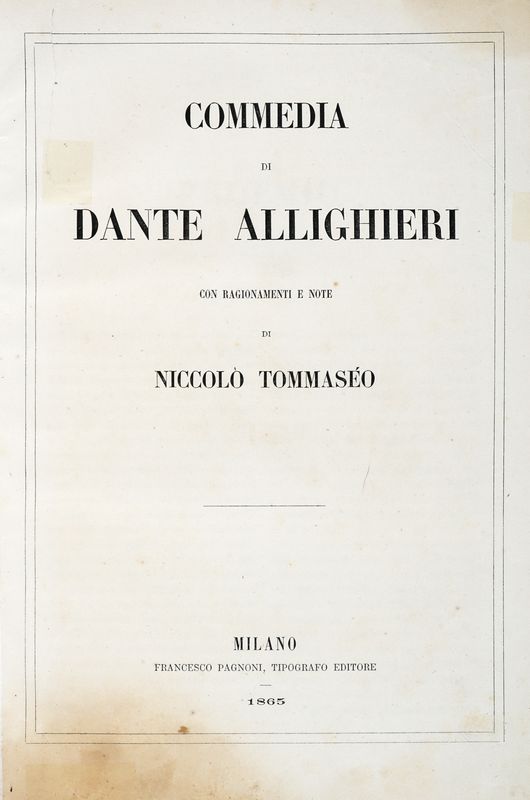 COMMEDIA

DI

DANTE ALLIGHIERI

CON RAGIONAMENTI E NOTE

DI

NICCOLÒ TOMMASÉO

MILANO

FRANCESCO PAGNONI, TIPOGRAFO EDITORE

1865